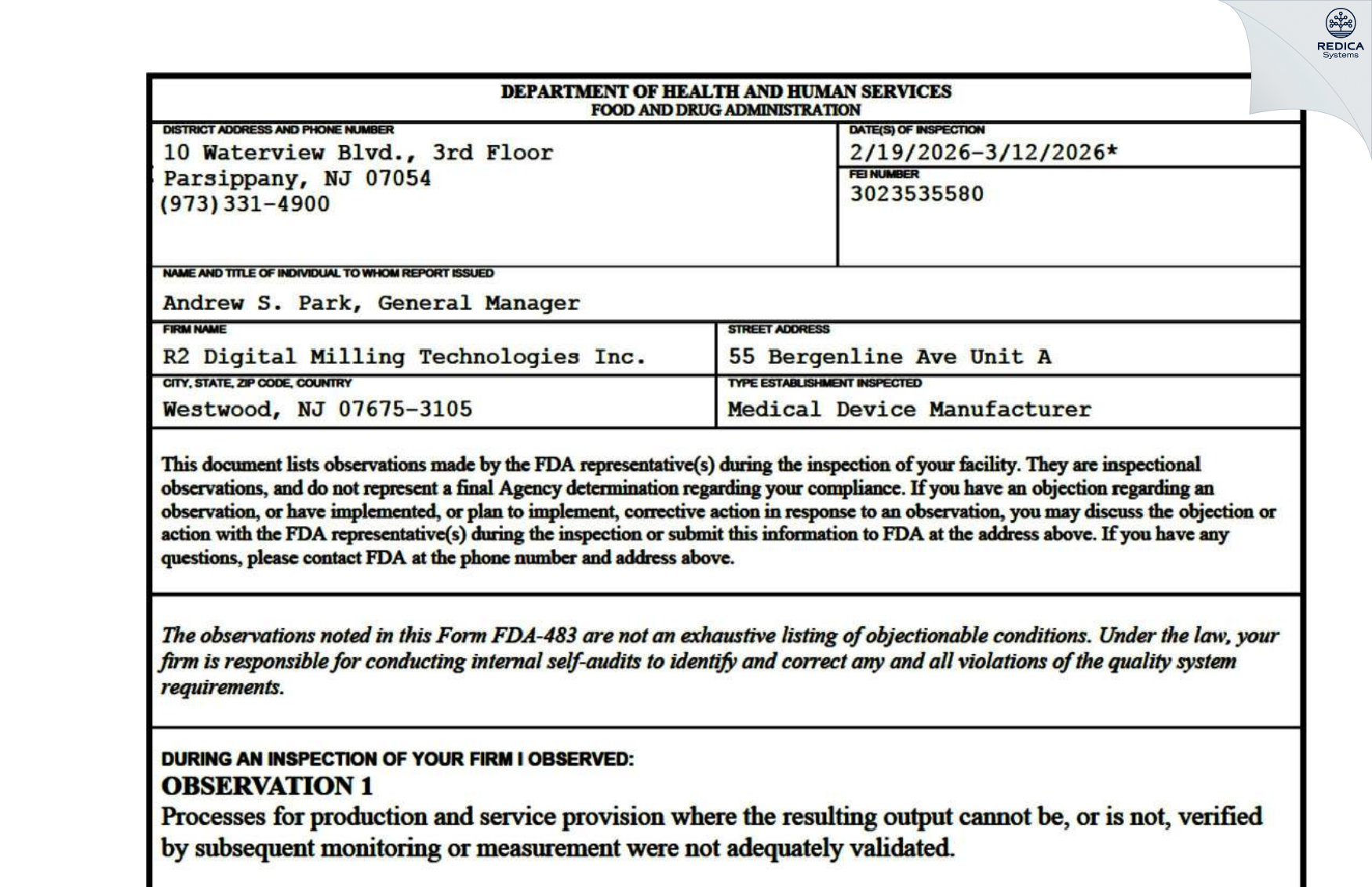 REDICA
Systems

DEPARTMENT OF HEALTH AND HUMAN SERVICES
FOOD AND DRUG ADMINISTRATION

DISTRICT ADDRESS AND PHONE NUMBER
10 Waterview Blvd., 3rd Floor
Parsippany, NJ 07054
(973)331-4900

DATE(S) OF INSPECTION
2/19/2026-3/12/2026*

FEI NUMBER
3023535580

NAME AND TITLE OF INDIVIDUAL TO WHOM REPORT ISSUED
Andrew S. Park, General Manager

FIRM NAME
R2 Digital Milling Technologies Inc.

STREET ADDRESS
55 Bergenline Ave Unit A

CITY, STATE, ZIP CODE, COUNTRY
Westwood, NJ 07675-3105

TYPE ESTABLISHMENT INSPECTED
Medical Device Manufacturer

This document lists observations made by the FDA representative(s) during the inspection of your facility. They are inspectional observations, and do not represent a final Agency determination regarding your compliance. If you have an objection regarding an observation, or have implemented, or plan to implement, corrective action in response to an observation, you may discuss the objection or action with the FDA representative(s) during the inspection or submit this information to FDA at the address above. If you have any questions, please contact FDA at the phone number and address above.

The observations noted in this Form FDA-483 are not an exhaustive listing of objectionable conditions. Under the law, your firm is responsible for conducting internal self-audits to identify and correct any and all violations of the quality system requirements.

DURING AN INSPECTION OF YOUR FIRM I OBSERVED:
OBSERVATION 1
Processes for production and service provision where the resulting output cannot be, or is not, verified by subsequent monitoring or measurement were not adequately validated.